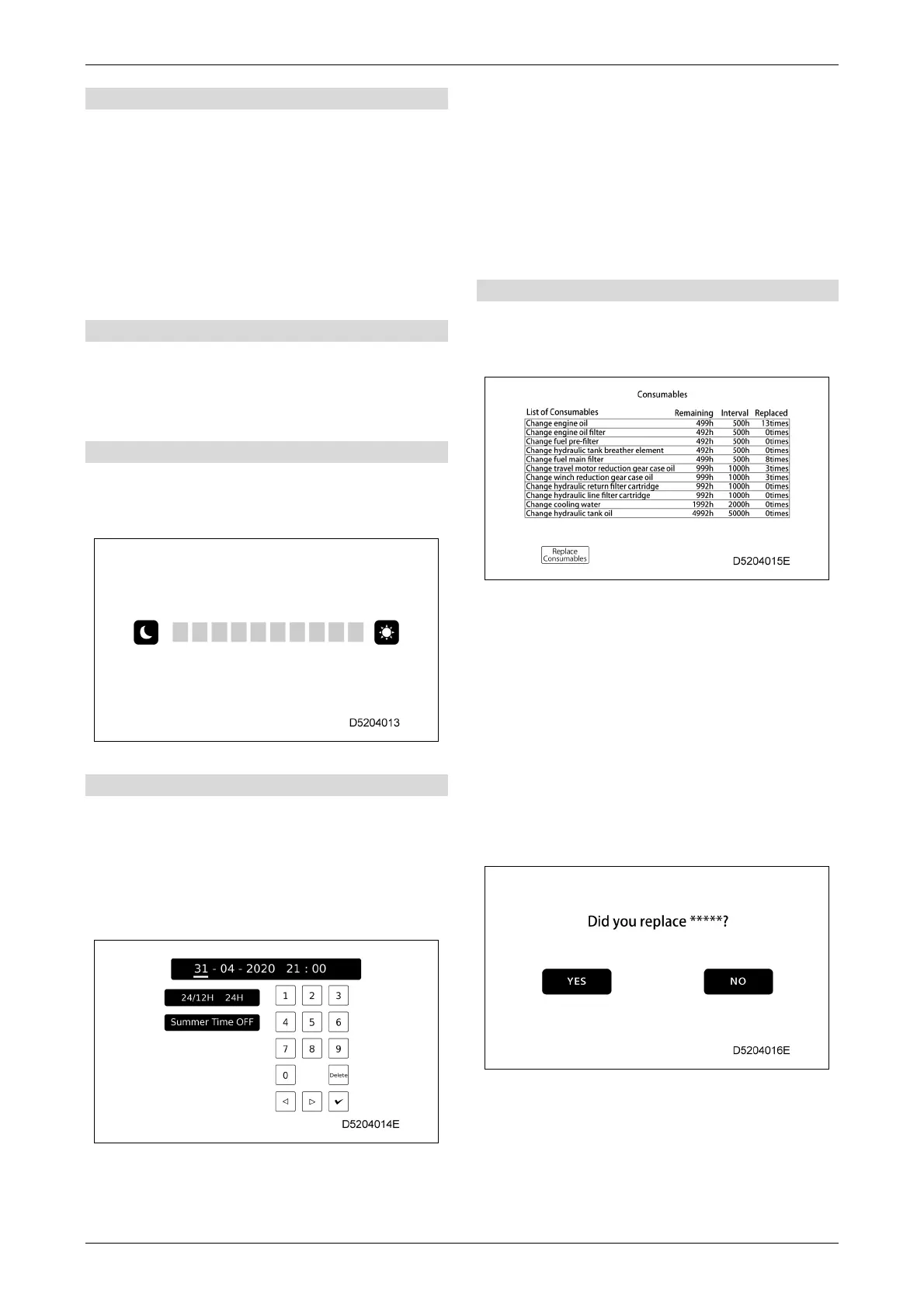 D5204013

31 - 04 - 2020 21 : 00

24/12H 24H

Summer Time OFF

1 2 3

4 5 6

7 8 9

0 Delete

◁ ▷ ✔

D5204014E

Consumables

| List of Consumables | Remaining | Interval | Replaced |
|---|---|---|---|
| Change engine oil | 499h | 500h | 13times |
| Change engine oil filter | 492h | 500h | 0times |
| Change fuel pre-filter | 492h | 500h | 0times |
| Change hydraulic tank breather element | 492h | 500h | 0times |
| Change fuel main filter | 499h | 500h | 8times |
| Change travel motor reduction gear case oil | 999h | 1000h | 3times |
| Change winch reduction gear case oil | 999h | 1000h | 3times |
| Change hydraulic return filter cartridge | 992h | 1000h | 0times |
| Change hydraulic line filter cartridge | 992h | 1000h | 0times |
| Change cooling water | 1992h | 2000h | 0times |
| Change hydraulic tank oil | 4992h | 5000h | 0times |

Replace Consumables

D5204015E

Did you replace *****?

YES NO

D5204016E